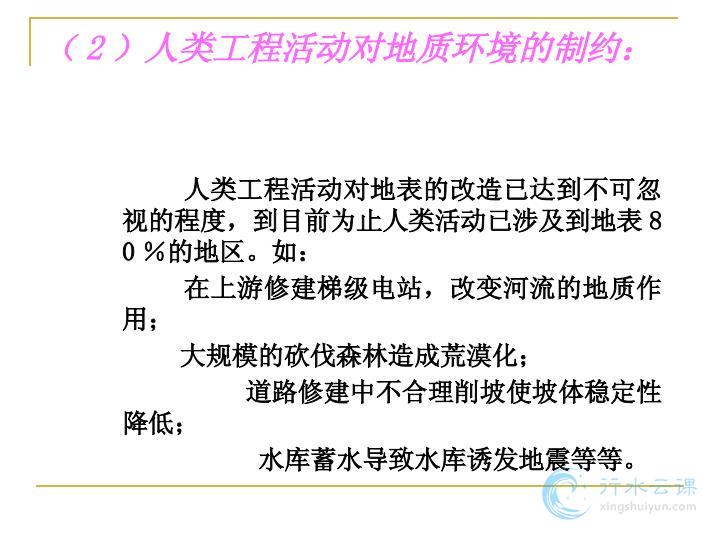 （2）人类工程活动对地质环境的制约：

人类工程活动对地表的改造已达到不可忽视的程度，到目前为止人类活动已涉及到地表80%的地区。如：

在上游修建梯级电站，改变河流的地质作用；

大规模的砍伐森林造成荒漠化；

道路修建中不合理削坡使坡体稳定性降低；

水库蓄水导致水库诱发地震等等。

行水云课
xingshuiyun.com